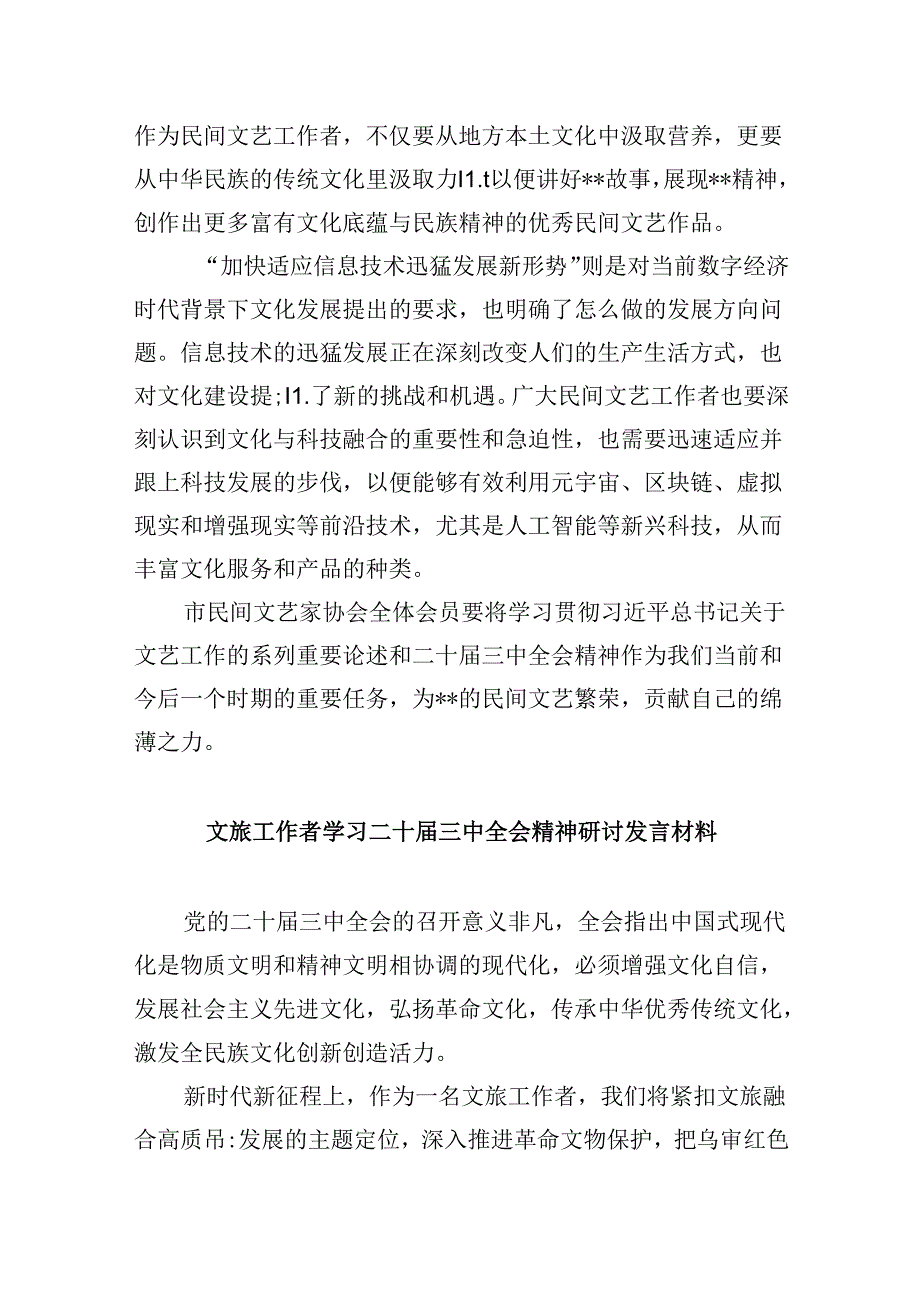 作为民间文艺工作者，不仅要从地方本土文化中汲取营养，更要从中华民族的传统文化里汲取力I1.t以便讲好**故事，展现**精神，创作出更多富有文化底蕴与民族精神的优秀民间文艺作品。

“加快适应信息技术迅猛发展新形势”则是对当前数字经济时代背景下文化发展提出的要求，也明确了怎么做的发展方向问题。信息技术的迅猛发展正在深刻改变人们的生产生活方式，也对文化建设提;I1.了新的挑战和机遇。广大民间文艺工作者也要深刻认识到文化与科技融合的重要性和急迫性，也需要迅速适应并跟上科技发展的步伐，以便能够有效利用元宇宙、区块链、虚拟现实和增强现实等前沿技术，尤其是人工智能等新兴科技，从而丰富文化服务和产品的种类。

市民间文艺家协会全体会员要将学习贯彻习近平总书记关于文艺工作的系列重要论述和二十届三中全会精神作为我们当前和今后一个时期的重要任务，为**的民间文艺繁荣，贡献自己的绵薄之力。

文旅工作者学习二十届三中全会精神研讨发言材料

党的二十届三中全会的召开意义非凡，全会指出中国式现代化是物质文明和精神文明相协调的现代化，必须增强文化自信，发展社会主义先进文化，弘扬革命文化，传承中华优秀传统文化，激发全民族文化创新创造活力。

新时代新征程上，作为一名文旅工作者，我们将紧扣文旅融合高质吊:发展的主题定位，深入推进革命文物保护，把乌审红色